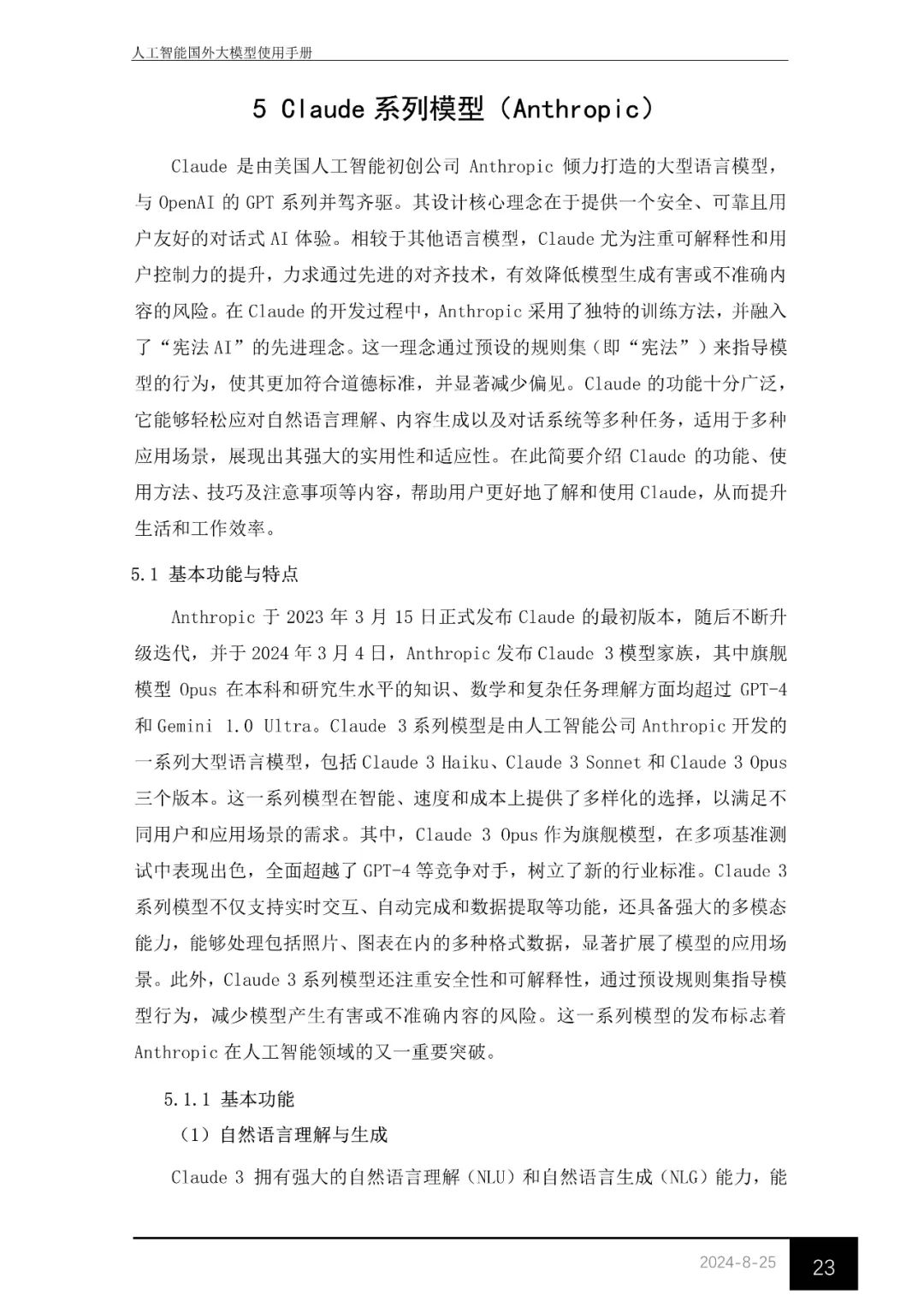 人工智能国外大模型使用手册

5 Claude 系列模型（Anthropic）

Claude 是由美国人工智能初创公司 Anthropic 倾力打造的大型语言模型，与 OpenAI 的 GPT 系列并驾齐驱。其设计核心理念在于提供一个安全、可靠且用户友好的对话式 AI 体验。相较于其他语言模型，Claude 尤为注重可解释性和用户控制力的提升，力求通过先进的对齐技术，有效降低模型生成有害或不准确内容的风险。在 Claude 的开发过程中，Anthropic 采用了独特的训练方法，并融入了“宪法 AI”的先进理念。这一理念通过预设的规则集（即“宪法”）来指导模型的行为，使其更加符合道德标准，并显著减少偏见。Claude 的功能十分广泛，它能够轻松应对自然语言理解、内容生成以及对话系统等多种任务，适用于多种应用场景，展现出其强大的实用性和适应性。在此简要介绍 Claude 的功能、使用方法、技巧及注意事项等内容，帮助用户更好地了解和使用 Claude，从而提升生活和工作效率。

5.1 基本功能与特点

Anthropic 于 2023 年 3 月 15 日正式发布 Claude 的最初版本，随后不断升级迭代，并于 2024 年 3 月 4 日，Anthropic 发布 Claude 3 模型家族，其中旗舰模型 Opus 在本科和研究生水平的知识、数学和复杂任务理解方面均超过 GPT-4 和 Gemini 1.0 Ultra。Claude 3 系列模型是由人工智能公司 Anthropic 开发的一系列大型语言模型，包括 Claude 3 Haiku、Claude 3 Sonnet 和 Claude 3 Opus 三个版本。这一系列模型在智能、速度和成本上提供了多样化的选择，以满足不同用户和应用场景的需求。其中，Claude 3 Opus 作为旗舰模型，在多项基准测试中表现出色，全面超越了 GPT-4 等竞争对手，树立了新的行业标准。Claude 3 系列模型不仅支持实时交互、自动完成和数据提取等功能，还具备强大的多模态能力，能够处理包括照片、图表在内的多种格式数据，显著扩展了模型的应用场景。此外，Claude 3 系列模型还注重安全性和可解释性，通过预设规则集指导模型行为，减少模型产生有害或不准确内容的风险。这一系列模型的发布标志着 Anthropic 在人工智能领域的又一重要突破。

5.1.1 基本功能

（1）自然语言理解与生成

Claude 3 拥有强大的自然语言理解（NLU）和自然语言生成（NLG）能力，能

2024-8-25

23